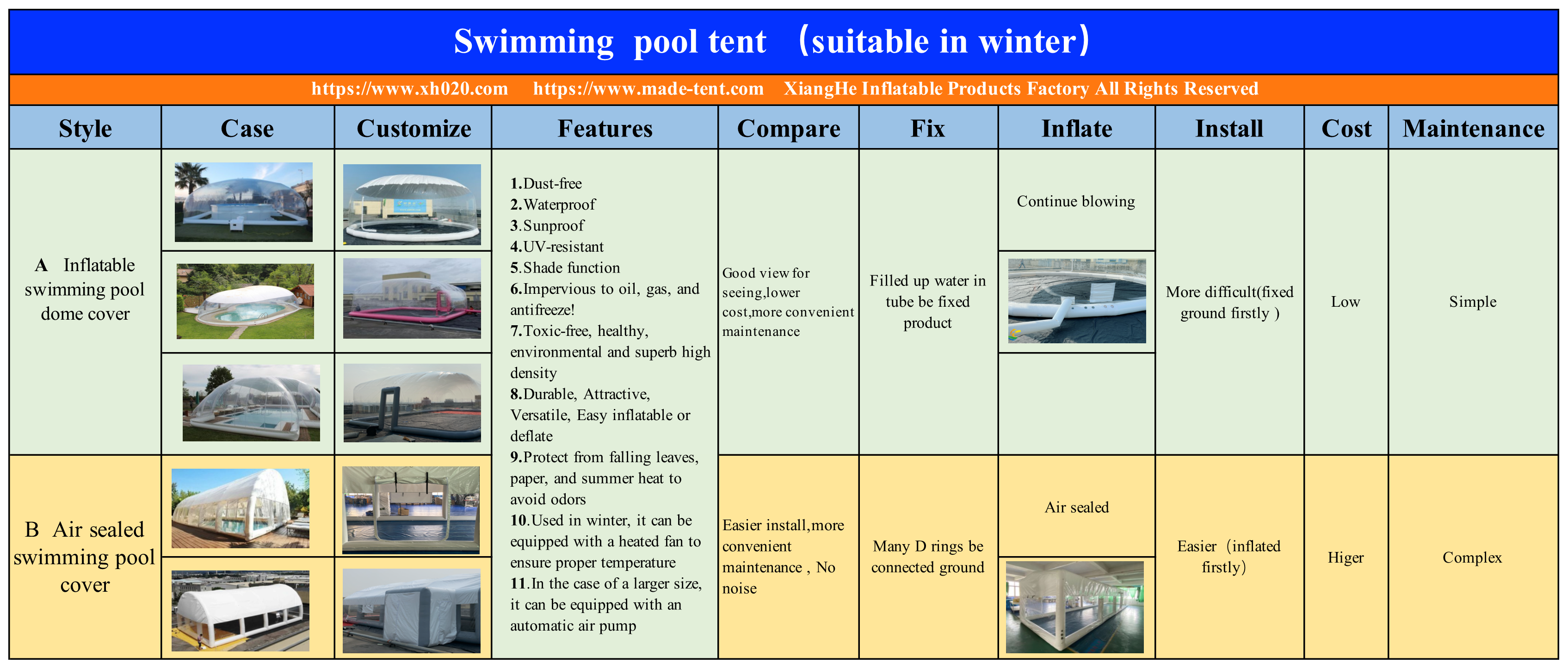 Swimming pool tent （suitable in winter）

https://www.xh020.com https://www.made-tent.com XiangHe Inflatable Products Factory All Rights Reserved

| Style | Case | Customize | Features | Compare | Fix | Inflate | Install | Cost | Maintenance |
|---|---|---|---|---|---|---|---|---|---|
| A Inflatable swimming pool dome cover | | | 1.Dust-free 2.Waterproof 3.Sunproof 4.UV-resistant 5.Shade function 6.Impervious to oil, gas, and antifreeze! 7.Toxic-free, healthy, environmental and superb high density 8.Durable, Attractive, Versatile, Easy inflatable or deflate 9.Protect from falling leaves, paper, and summer heat to avoid odors 10.Used in winter, it can be equipped with a heated fan to ensure proper temperature 11.In the case of a larger size, it can be equipped with an automatic air pump | Good view for seeing,lower cost,more convenient maintenance | Filled up water in tube be fixed product | Continue blowing | More difficult(fixed ground firstly ) | Low | Simple |
| B Air sealed swimming pool cover | | | | Easier install,more convenient maintenance , No noise | Many D rings be connected ground | Air sealed | Easier（inflated firstly） | Higer | Complex |